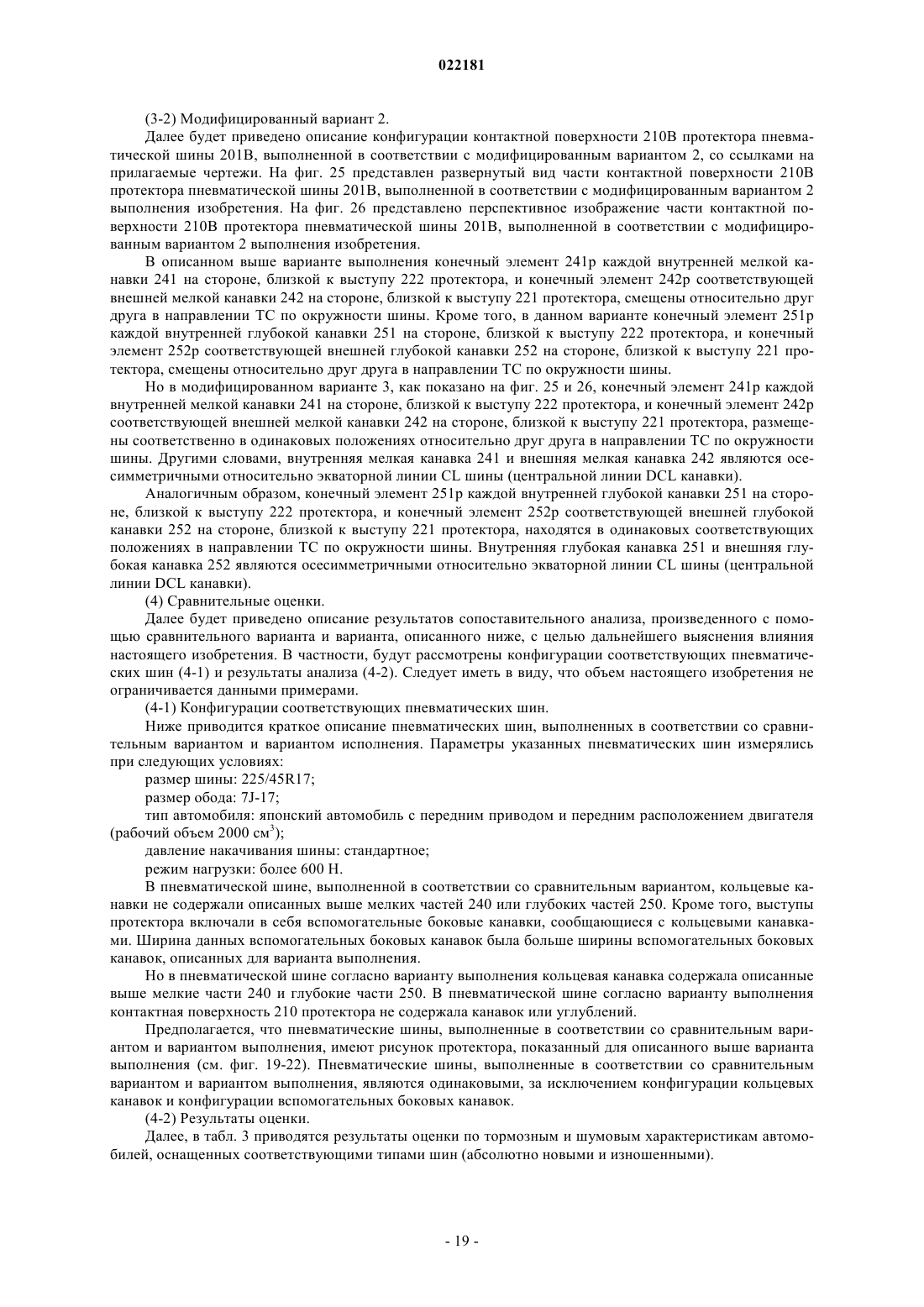 022181

(3-2) Модифицированный вариант 2.

Далее будет приведено описание конфигурации контактной поверхности 210B протектора пневматической шины 201B, выполненной в соответствии с модифицированным вариантом 2, со ссылками на прилагаемые чертежи. На фиг. 25 представлен развернутый вид части контактной поверхности 210B протектора пневматической шины 201B, выполненной в соответствии с модифицированным вариантом 2 выполнения изобретения. На фиг. 26 представлено перспективное изображение части контактной поверхности 210B протектора пневматической шины 201B, выполненной в соответствии с модифицированным вариантом 2 выполнения изобретения.

В описанном выше варианте выполнения конечный элемент 241p каждой внутренней мелкой канавки 241 на стороне, близкой к выступу 222 протектора, и конечный элемент 242p соответствующей внешней мелкой канавки 242 на стороне, близкой к выступу 221 протектора, смещены относительно друг друга в направлении TC по окружности шины. Кроме того, в данном варианте конечный элемент 251p каждой внутренней глубокой канавки 251 на стороне, близкой к выступу 222 протектора, и конечный элемент 252p соответствующей внешней глубокой канавки 252 на стороне, близкой к выступу 221 протектора, смещены относительно друг друга в направлении TC по окружности шины.

Но в модифицированном варианте 3, как показано на фиг. 25 и 26, конечный элемент 241p каждой внутренней мелкой канавки 241 на стороне, близкой к выступу 222 протектора, и конечный элемент 242p соответствующей внешней мелкой канавки 242 на стороне, близкой к выступу 221 протектора, размещены соответственно в одинаковых положениях относительно друг друга в направлении TC по окружности шины. Другими словами, внутренняя мелкая канавка 241 и внешняя мелкая канавка 242 являются осесимметричными относительно экваторной линии CL шины (центральной линии DCL канавки).

Аналогичным образом, конечный элемент 251p каждой внутренней глубокой канавки 251 на стороне, близкой к выступу 222 протектора, и конечный элемент 252p соответствующей внешней глубокой канавки 252 на стороне, близкой к выступу 221 протектора, находятся в одинаковых соответствующих положениях в направлении TC по окружности шины. Внутренняя глубокая канавка 251 и внешняя глубокая канавка 252 являются осесимметричными относительно экваторной линии CL шины (центральной линии DCL канавки).

(4) Сравнительные оценки.

Далее будет приведено описание результатов сопоставительного анализа, произведенного с помощью сравнительного варианта и варианта, описанного ниже, с целью дальнейшего выяснения влияния настоящего изобретения. В частности, будут рассмотрены конфигурации соответствующих пневматических шин (4-1) и результаты анализа (4-2). Следует иметь в виду, что объем настоящего изобретения не ограничивается данными примерами.

(4-1) Конфигурации соответствующих пневматических шин.

Ниже приводится краткое описание пневматических шин, выполненных в соответствии со сравнительным вариантом и вариантом исполнения. Параметры указанных пневматических шин измерялись при следующих условиях:

размер шины: 225/45R17;

размер обода: 7J-17;

тип автомобиля: японский автомобиль с передним приводом и передним расположением двигателя (рабочий объем 2000 см$^3$);

давление накачивания шины: стандартное;

режим нагрузки: более 600 Н.

В пневматической шине, выполненной в соответствии со сравнительным вариантом, кольцевые канавки не содержали описанных выше мелких частей 240 или глубоких частей 250. Кроме того, выступы протектора включали в себя вспомогательные боковые канавки, сообщающиеся с кольцевыми канавками. Ширина данных вспомогательных боковых канавок была больше ширины вспомогательных боковых канавок, описанных для варианта выполнения.

Но в пневматической шине согласно варианту выполнения кольцевая канавка содержала описанные выше мелкие части 240 и глубокие части 250. В пневматической шине согласно варианту выполнения контактная поверхность 210 протектора не содержала канавок или углублений.

Предполагается, что пневматические шины, выполненные в соответствии со сравнительным вариантом и вариантом выполнения, имеют рисунок протектора, показанный для описанного выше варианта выполнения (см. фиг. 19-22). Пневматические шины, выполненные в соответствии со сравнительным вариантом и вариантом выполнения, являются одинаковыми, за исключением конфигурации кольцевых канавок и конфигурации вспомогательных боковых канавок.

(4-2) Результаты оценки.

Далее, в табл. 3 приводятся результаты оценки по тормозным и шумовым характеристикам автомобилей, оснащенных соответствующими типами шин (абсолютно новыми и изношенными).

- 19 -